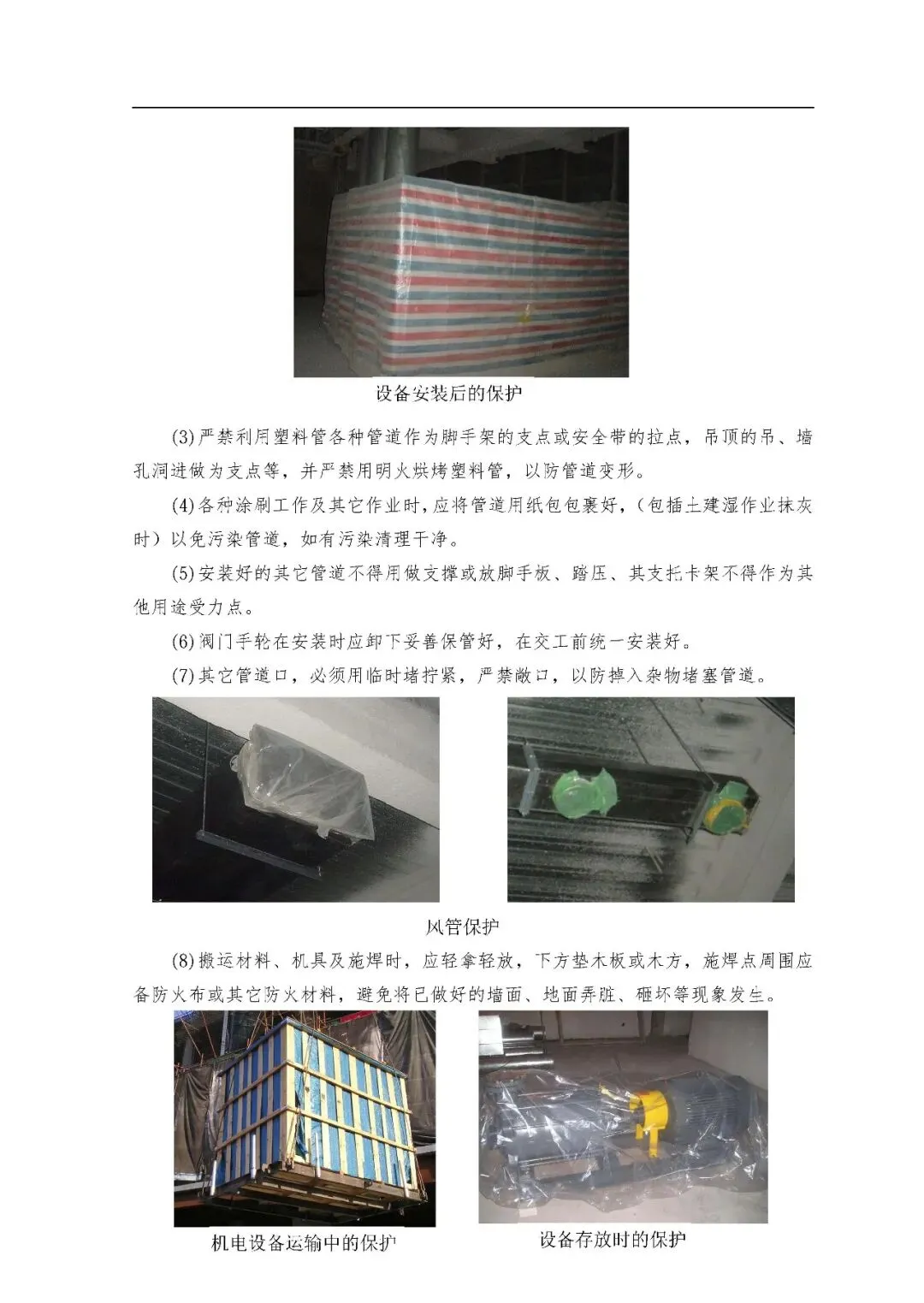 设备安装后的保护

(3)严禁利用塑料管各种管道作为脚手架的支点或安全带的拉点，吊顶的吊、墙孔洞进做为支点等，并严禁用明火烘烤塑料管，以防管道变形。

(4)各种涂刷工作及其它作业时，应将管道用纸包包裹好，(包插土建湿作业抹灰时)以免污染管道，如有污染清理干净。

(5)安装好的其它管道不得用做支撑或放脚手板、踏压、其支托卡架不得作为其他用途受力点。

(6)阀门手轮在安装时应卸下妥善保管好，在交工前统一安装好。

(7)其它管道口，必须用临时堵拧紧，严禁敞口，以防掉入杂物堵塞管道。

风管保护

(8)搬运材料、机具及施焊时，应轻拿轻放，下方垫木板或木方，施焊点周围应备防火布或其它防火材料，避免将已做好的墙面、地面弄脏、砸坏等现象发生。

机电设备运输中的保护

设备存放时的保护